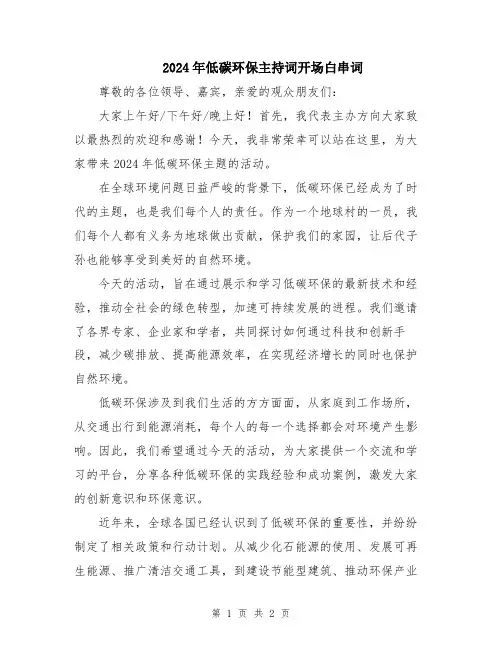 2024年低碳环保主持词开场白串词

尊敬的各位领导、嘉宾，亲爱的观众朋友们：

大家上午好/下午好/晚上好！首先，我代表主办方向大家致以最热烈的欢迎和感谢！今天，我非常荣幸可以站在这里，为大家带来2024年低碳环保主题的活动。

在全球环境问题日益严峻的背景下，低碳环保已经成为了时代的主题，也是我们每个人的责任。作为一个地球村的一员，我们每个人都有义务为地球做出贡献，保护我们的家园，让后代子孙也能够享受到美好的自然环境。

今天的活动，旨在通过展示和学习低碳环保的最新技术和经验，推动全社会的绿色转型，加速可持续发展的进程。我们邀请了各界专家、企业家和学者，共同探讨如何通过科技和创新手段，减少碳排放、提高能源效率，在实现经济增长的同时也保护自然环境。

低碳环保涉及到我们生活的方方面面，从家庭到工作场所，从交通出行到能源消耗，每个人的每一个选择都会对环境产生影响。因此，我们希望通过今天的活动，为大家提供一个交流和学习的平台，分享各种低碳环保的实践经验和成功案例，激发大家的创新意识和环保意识。

近年来，全球各国已经认识到了低碳环保的重要性，并纷纷制定了相关政策和行动计划。从减少化石能源的使用、发展可再生能源、推广清洁交通工具，到建设节能型建筑、推动环保产业

第 1 页 共 2 页